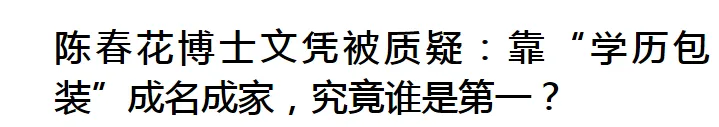 陈春花博士文凭被质疑：靠“学历包装”成名成家，究竟谁是第一？